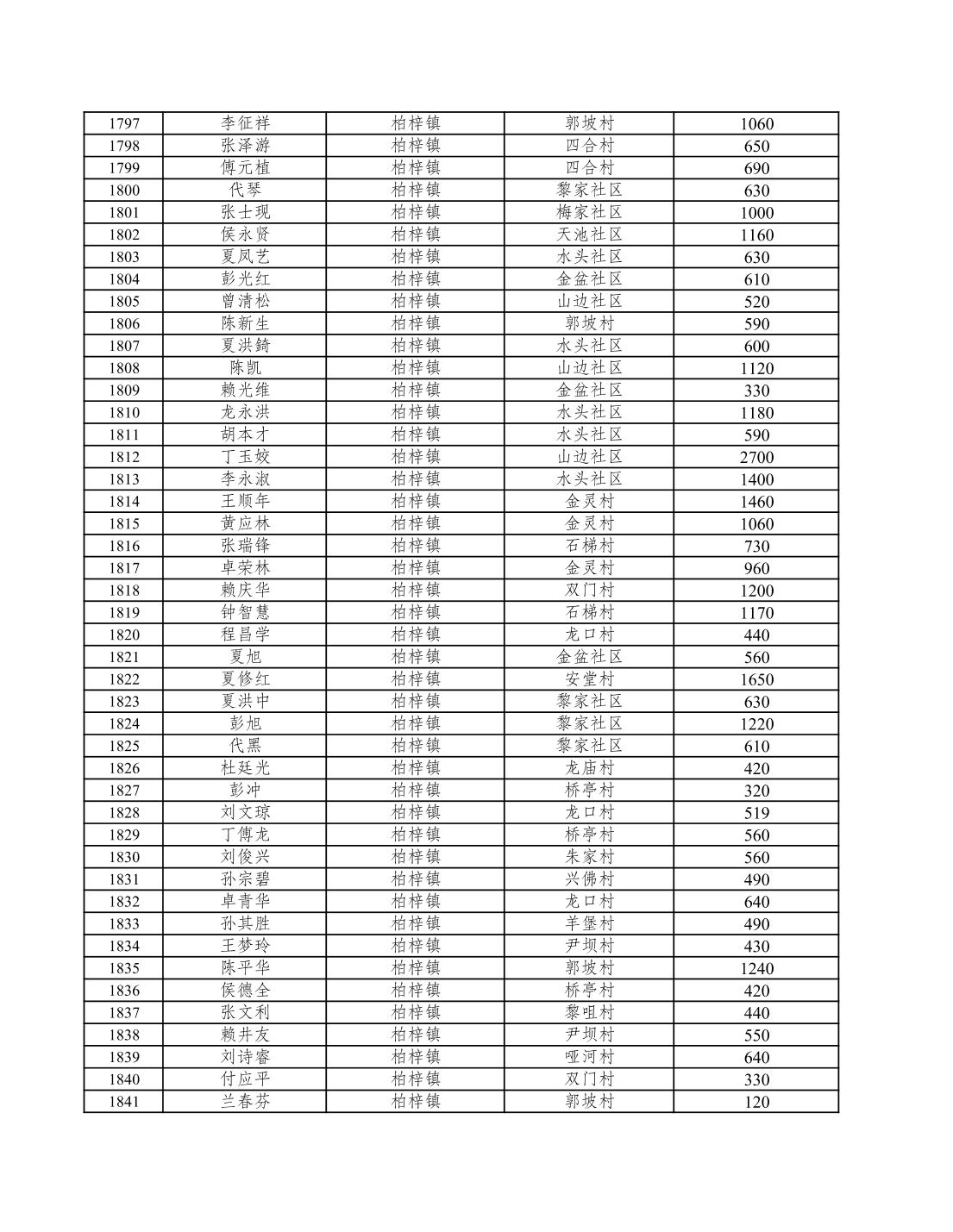 | 1797 | 李征祥 | 柏梓镇 | 郭坡村 | 1060 |
|---|---|---|---|---|
| 1798 | 张泽游 | 柏梓镇 | 四合村 | 650 |
| 1799 | 傅元植 | 柏梓镇 | 四合村 | 690 |
| 1800 | 代琴 | 柏梓镇 | 黎家社区 | 630 |
| 1801 | 张士现 | 柏梓镇 | 梅家社区 | 1000 |
| 1802 | 侯永贤 | 柏梓镇 | 天池社区 | 1160 |
| 1803 | 夏凤艺 | 柏梓镇 | 水头社区 | 630 |
| 1804 | 彭光红 | 柏梓镇 | 金盆社区 | 610 |
| 1805 | 曾清松 | 柏梓镇 | 山边社区 | 520 |
| 1806 | 陈新生 | 柏梓镇 | 郭坡村 | 590 |
| 1807 | 夏洪錡 | 柏梓镇 | 水头社区 | 600 |
| 1808 | 陈凯 | 柏梓镇 | 山边社区 | 1120 |
| 1809 | 赖光维 | 柏梓镇 | 金盆社区 | 330 |
| 1810 | 龙永洪 | 柏梓镇 | 水头社区 | 1180 |
| 1811 | 胡本才 | 柏梓镇 | 水头社区 | 590 |
| 1812 | 丁玉姣 | 柏梓镇 | 山边社区 | 2700 |
| 1813 | 李永淑 | 柏梓镇 | 水头社区 | 1400 |
| 1814 | 王顺年 | 柏梓镇 | 金灵村 | 1460 |
| 1815 | 黄应林 | 柏梓镇 | 金灵村 | 1060 |
| 1816 | 张瑞锋 | 柏梓镇 | 石梯村 | 730 |
| 1817 | 卓荣林 | 柏梓镇 | 金灵村 | 960 |
| 1818 | 赖庆华 | 柏梓镇 | 双门村 | 1200 |
| 1819 | 钟智慧 | 柏梓镇 | 石梯村 | 1170 |
| 1820 | 程昌学 | 柏梓镇 | 龙口村 | 440 |
| 1821 | 夏旭 | 柏梓镇 | 金盆社区 | 560 |
| 1822 | 夏修红 | 柏梓镇 | 安堂村 | 1650 |
| 1823 | 夏洪中 | 柏梓镇 | 黎家社区 | 630 |
| 1824 | 彭旭 | 柏梓镇 | 黎家社区 | 1220 |
| 1825 | 代黑 | 柏梓镇 | 黎家社区 | 610 |
| 1826 | 杜廷光 | 柏梓镇 | 龙庙村 | 420 |
| 1827 | 彭冲 | 柏梓镇 | 桥亭村 | 320 |
| 1828 | 刘文琼 | 柏梓镇 | 龙口村 | 519 |
| 1829 | 丁傅龙 | 柏梓镇 | 桥亭村 | 560 |
| 1830 | 刘俊兴 | 柏梓镇 | 朱家村 | 560 |
| 1831 | 孙宗碧 | 柏梓镇 | 兴佛村 | 490 |
| 1832 | 卓青华 | 柏梓镇 | 龙口村 | 640 |
| 1833 | 孙其胜 | 柏梓镇 | 羊堡村 | 490 |
| 1834 | 王梦玲 | 柏梓镇 | 尹坝村 | 430 |
| 1835 | 陈平华 | 柏梓镇 | 郭坡村 | 1240 |
| 1836 | 侯德全 | 柏梓镇 | 桥亭村 | 420 |
| 1837 | 张文利 | 柏梓镇 | 黎咀村 | 440 |
| 1838 | 赖井友 | 柏梓镇 | 尹坝村 | 550 |
| 1839 | 刘诗睿 | 柏梓镇 | 哑河村 | 640 |
| 1840 | 付应平 | 柏梓镇 | 双门村 | 330 |
| 1841 | 兰春芬 | 柏梓镇 | 郭坡村 | 120 |